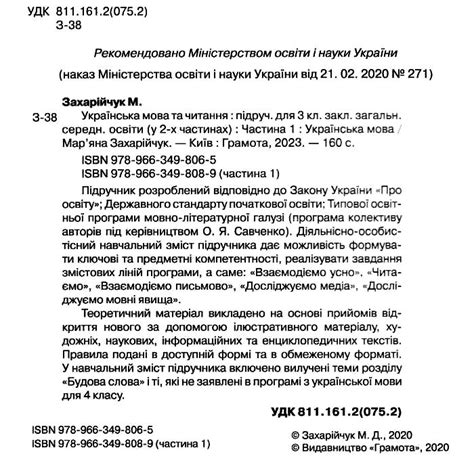 УДК 811.161.2(075.2)
З-38

Рекомендовано Міністерством освіти і науки України
(наказ Міністерства освіти і науки України від 21. 02. 2020 № 271)

Захарійчук М.
З-38 Українська мова та читання : підруч. для 3 кл. закл. загальн. середн. освіти (у 2-х частинах) : Частина 1 : Українська мова / Мар'яна Захарійчук. — Київ : Грамота, 2023. — 160 с.

ISBN 978-966-349-806-5
ISBN 978-966-349-808-9 (частина 1)

Підручник розроблений відповідно до Закону України «Про освіту»; Державного стандарту початкової освіти; Типової освітньої програми мовно-літературної галузі (програма колективу авторів під керівництвом О. Я. Савченко). Діяльнісно-особистісний навчальний зміст підручника дає можливість формувати ключові та предметні компетентності, реалізувати завдання змістових ліній програми, а саме: «Взаємодіємо усно», «Читаємо», «Взаємодіємо письмово», «Досліджуємо медіа», «Досліджуємо мовні явища».

Теоретичний матеріал викладено на основі прийомів відкриття нового за допомогою ілюстративного матеріалу, художніх, наукових, інформаційних та енциклопедичних текстів. Правила подані в доступній формі та в обмеженому форматі. У навчальний зміст підручника включено вилучені теми розділу «Будова слова» і ті, які не заявлені в програмі з української мови для 4 класу.

УДК 811.161.2(075.2)

ISBN 978-966-349-806-5
ISBN 978-966-349-808-9 (частина 1)

© Захарійчук М. Д., 2020
© Видавництво «Грамота», 2020